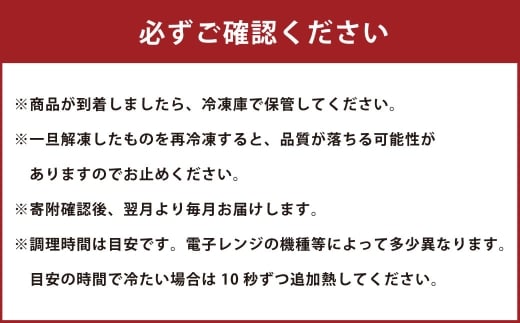 必ずご確認ください

※商品が到着しましたら、冷凍庫で保管してください。

※一旦解凍したものを再冷凍すると、品質が落ちる可能性がありますのでお止めください。

※寄附確認後、翌月より毎月お届けします。

※調理時間は目安です。電子レンジの機種等によって多少異なります。目安の時間で冷たい場合は 10 秒ずつ追加熱してください。